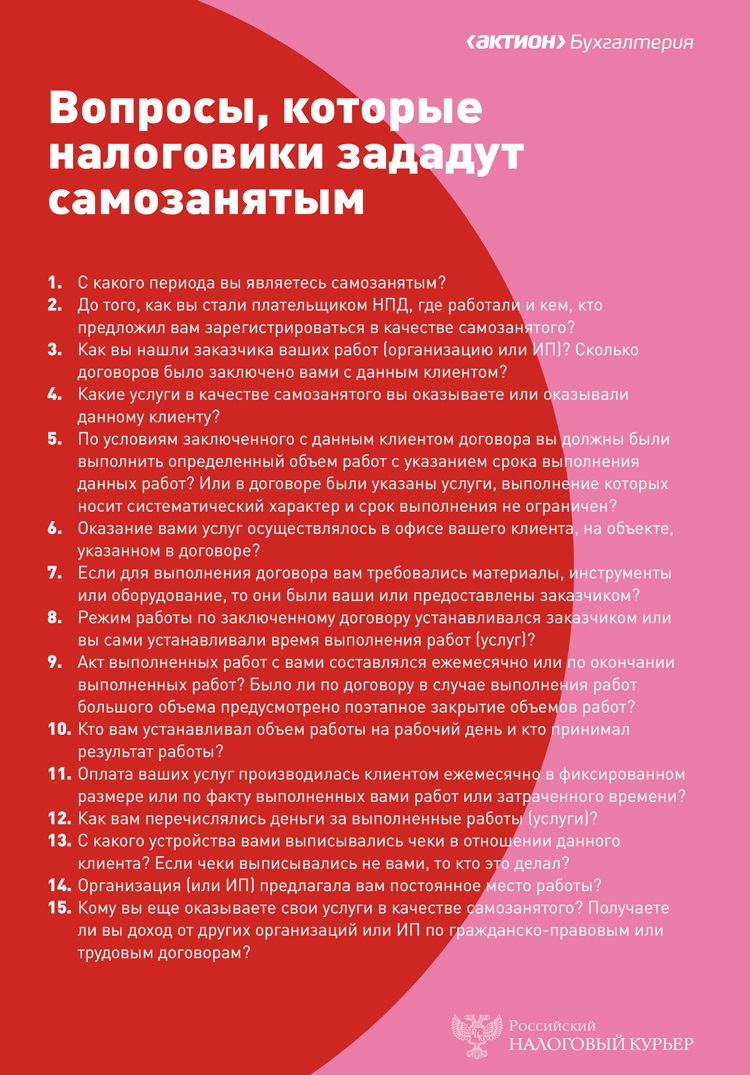 ‹актион› Бухгалтерия

Вопросы, которые налоговики зададут самозанятым

1. С какого периода вы являетесь самозанятым?
2. До того, как вы стали плательщиком НПД, где работали и кем, кто предложил вам зарегистрироваться в качестве самозанятого?
3. Как вы нашли заказчика ваших работ (организацию или ИП)? Сколько договоров было заключено вами с данным клиентом?
4. Какие услуги в качестве самозанятого вы оказываете или оказывали данному клиенту?
5. По условиям заключенного с данным клиентом договора вы должны были выполнить определенный объем работ с указанием срока выполнения данных работ? Или в договоре были указаны услуги, выполнение которых носит систематический характер и срок выполнения не ограничен?
6. Оказание вами услуг осуществлялось в офисе вашего клиента, на объекте, указанном в договоре?
7. Если для выполнения договора вам требовались материалы, инструменты или оборудование, то они были ваши или предоставлены заказчиком?
8. Режим работы по заключенному договору устанавливался заказчиком или вы сами устанавливали время выполнения работ (услуг)?
9. Акт выполненных работ с вами составлялся ежемесячно или по окончании выполненных работ? Было ли по договору в случае выполнения работ большого объема предусмотрено поэтапное закрытие объемов работ?
10. Кто вам устанавливал объем работы на рабочий день и кто принимал результат работы?
11. Оплата ваших услуг производилась клиентом ежемесячно в фиксированном размере или по факту выполненных вами работ или затраченного времени?
12. Как вам перечислялись деньги за выполненные работы (услуги)?
13. С какого устройства вами выписывались чеки в отношении данного клиента? Если чеки выписывались не вами, то кто это делал?
14. Организация (или ИП) предлагала вам постоянное место работы?
15. Кому вы еще оказываете свои услуги в качестве самозанятого? Получаете ли вы доход от других организаций или ИП по гражданско-правовым или трудовым договорам?

Российский НАЛОГОВЫЙ КУРЬЕР